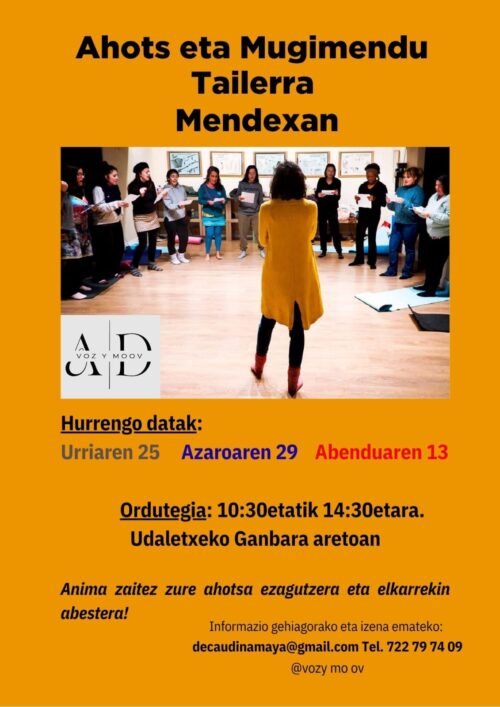 Ahots eta Mugimendu
Tailerra
Mendexan

A D
VOZ Y MOOV

Hurrengo datak:

Urriaren 25 Azaroaren 29 Abenduaren 13

Ordutegia: 10:30etatik 14:30etara.
Udaletxeko Ganbara aretoan

Anima zaitez zure ahotsa ezagutzera eta elkarrekin abestera!

Informazio gehiagorako eta izena emateko:
decaudinamaya@gmail.com Tel. 722 79 74 09
@vozy mo ov